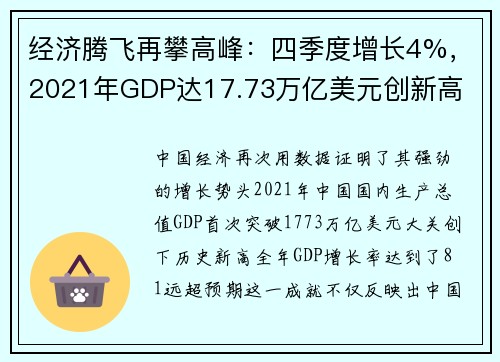 经济腾飞再攀高峰：四季度增长4%，2021年GDP达17.73万亿美元创新高

中国经济再次用数据证明了其强劲的增长势头2021年中国国内生产总值GDP首次突破1773万亿美元大关创下历史新高全年GDP增长率达到了81远超预期这一成就不仅反映出中国